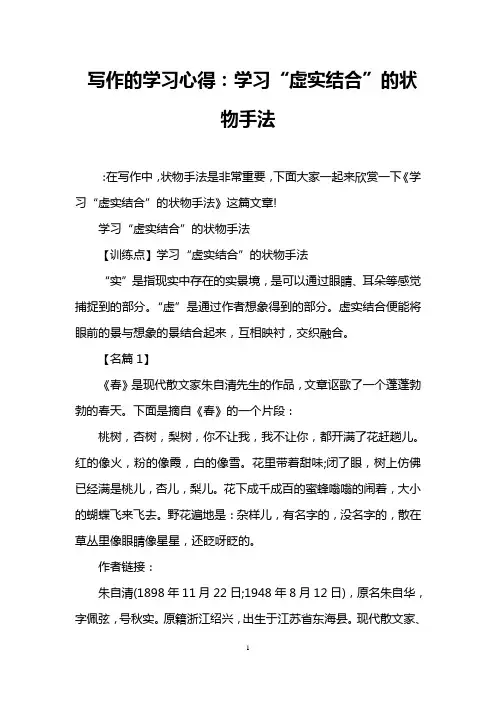 写作的学习心得：学习“虚实结合”的状物手法

:在写作中，状物手法是非常重要，下面大家一起来欣赏一下《学习“虚实结合”的状物手法》这篇文章!

学习“虚实结合”的状物手法

【训练点】学习“虚实结合”的状物手法

“实”是指现实中存在的实景境，是可以通过眼睛、耳朵等感觉捕捉到的部分。“虚”是通过作者想象得到的部分。虚实结合便能将眼前的景与想象的景结合起来，互相映衬，交织融合。

【名篇 1】

《春》是现代散文家朱自清先生的作品，文章讴歌了一个蓬蓬勃勃的春天。下面是摘自《春》的一个片段：

桃树，杏树，梨树，你不让我，我不让你，都开满了花赶趟儿。红的像火，粉的像霞，白的像雪。花里带着甜味;闭了眼，树上仿佛已经满是桃儿，杏儿，梨儿。花下成千成百的蜜蜂嗡嗡的闹着，大小的蝴蝶飞来飞去。野花遍地是：杂样儿，有名字的，没名字的，散在草丛里像眼睛像星星，还眨呀眨的。

作者链接：

朱自清(1898 年 11 月 22 日;1948 年 8 月 12 日)，原名朱自华，字佩弦，号秋实。原籍浙江绍兴，出生于江苏省东海县。现代散文家、

1